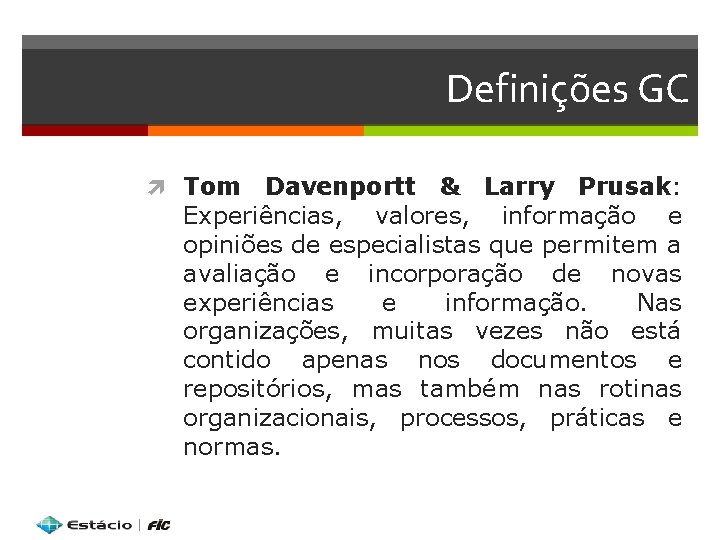 Definições GC

Tom Davenportt & Larry Prusak: Experiências, valores, informação e opiniões de especialistas que permitem a avaliação e incorporação de novas experiências e informação. Nas organizações, muitas vezes não está contido apenas nos documentos e repositórios, mas também nas rotinas organizacionais, processos, práticas e normas.

Estácio | FIC